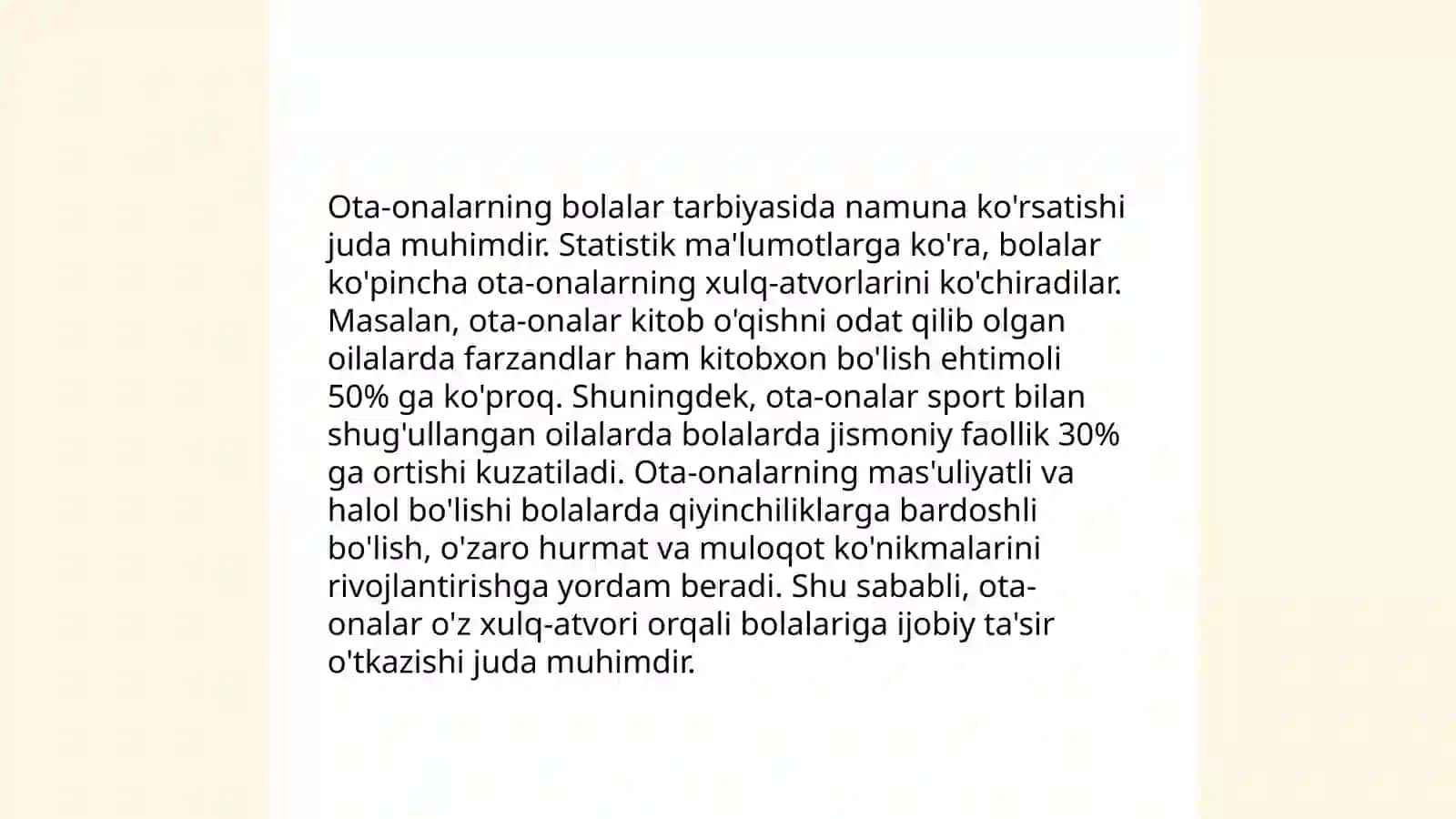 Ota-onalarning bolalar tarbiyasida namuna ko'rsatishi juda muhimdir. Statistik ma'lumotlarga ko'ra, bolalar ko'pincha ota-onalarning xulq-atvorlarini ko'chiradilar. Masalan, ota-onalar kitob o'qishni odat qilib olgan oilalarda farzandlar ham kitobxon bo'lish ehtimoli 50% ga ko'proq. Shuningdek, ota-onalar sport bilan shug'ullangan oilalarda bolalarda jismoniy faollik 30% ga ortishi kuzatiladi. Ota-onalarning mas'uliyatli va halol bo'lishi bolalarda qiyinchiliklarga bardoshli bo'lish, o'zaro hurmat va muloqot ko'nikmalarini rivojlantirishga yordam beradi. Shu sababli, ota-onalar o'z xulq-atvori orqali bolalariga ijobiy ta'sir o'tkazishi juda muhimdir.